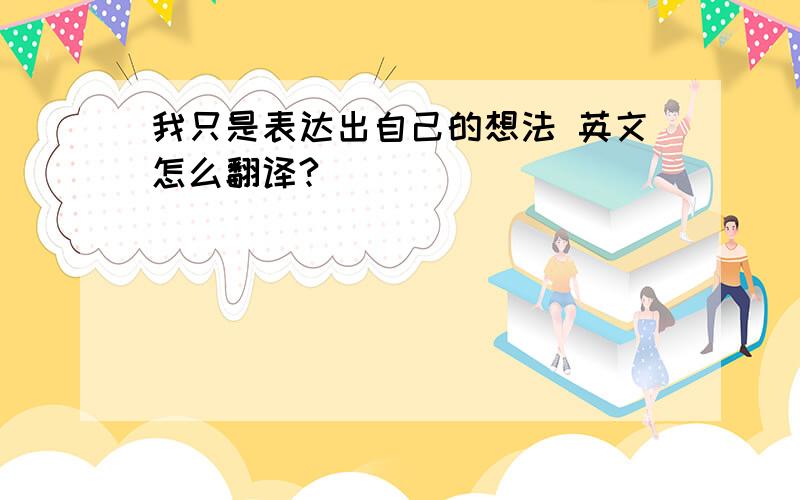 我只是表达出自己的想法 英文怎么翻译?